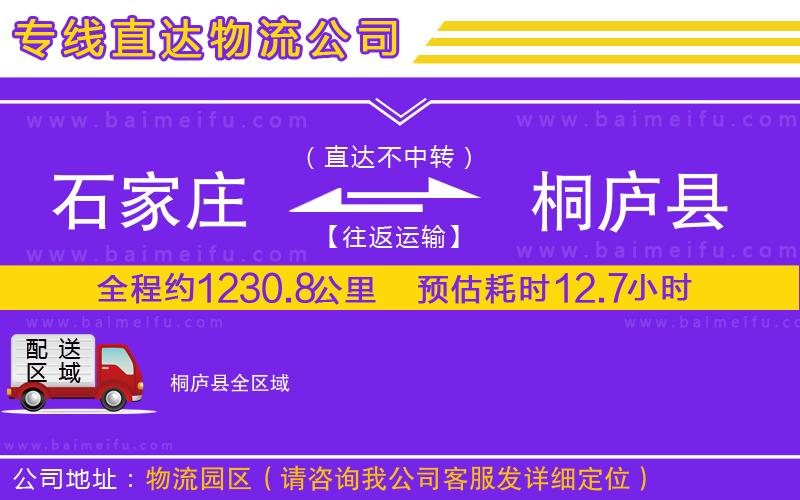 专线直达物流公司

www.baimeifu.com www.baimeifu.com

（直达不中转）

石家庄 桐庐县

【往返运输】

www.baimeifu.com www.baimeifu.com

全程约1230.8公里 预估耗时12.7小时

www.baimeifu.com www.baimeifu.com

配送区域

桐庐县全区域

www.baimeifu.com

公司地址：物流园区（请咨询我公司客服发详细定位）